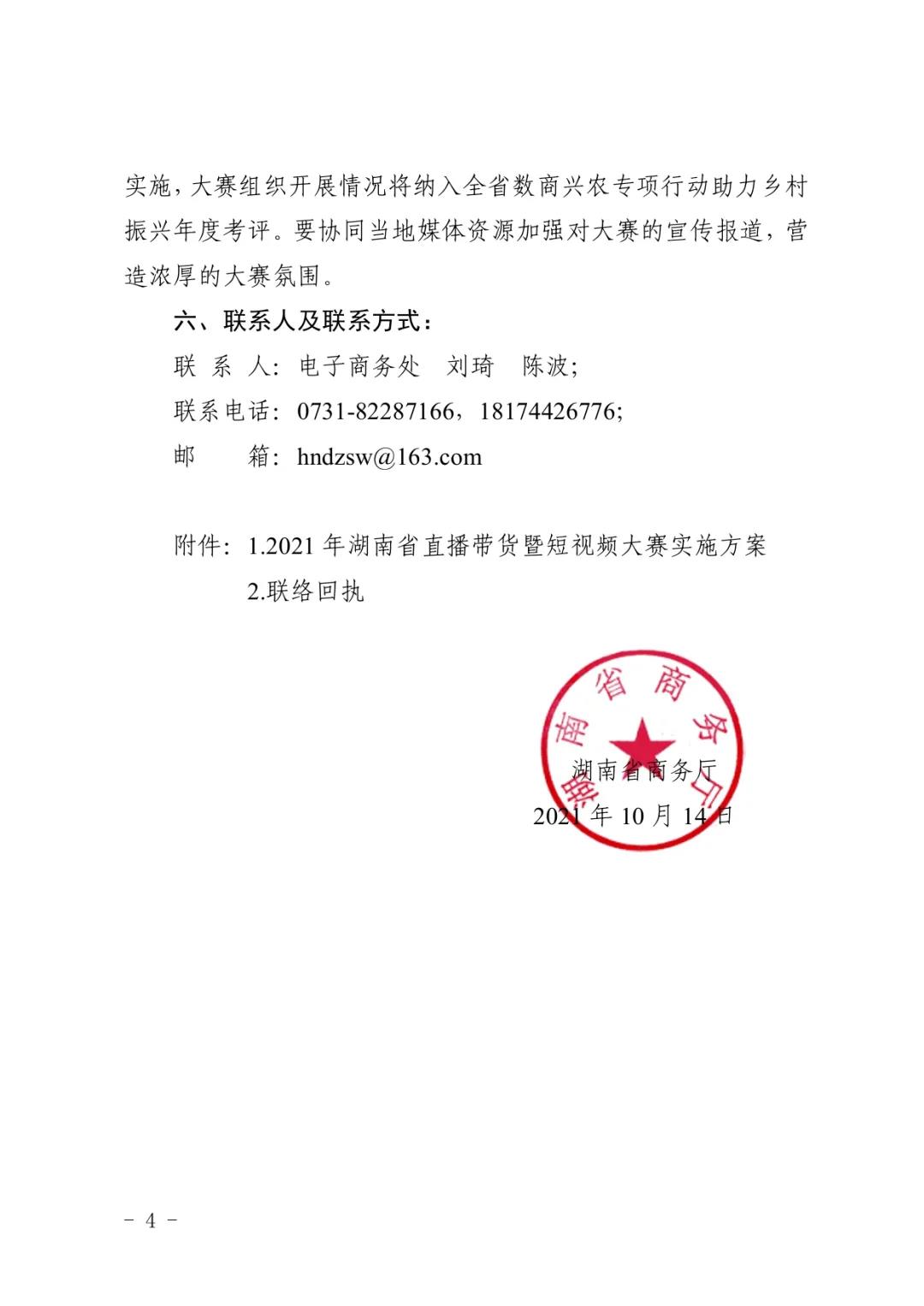 实施，大赛组织开展情况将纳入全省数商兴农专项行动助力乡村振兴年度考评。要协同当地媒体资源加强对大赛的宣传报道，营造浓厚的大赛氛围。

六、联系人及联系方式：

联 系 人：电子商务处　刘琦　陈波；

联系电话：0731-82287166，18174426776；

邮　　箱：hndzsw@163.com

附件：1.2021 年湖南省直播带货暨短视频大赛实施方案

2.联络回执

湖南省商务厅

湖南省商务厅

2021 年 10 月 14 日

- 4 -